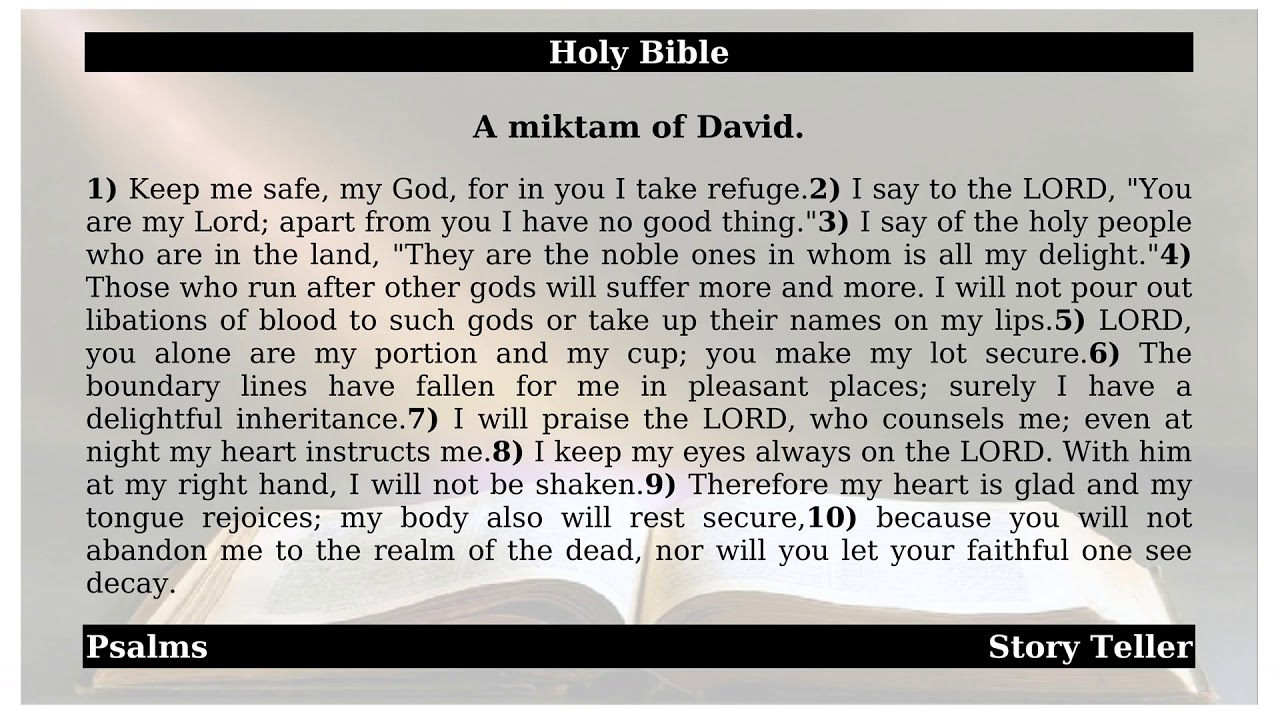 Holy Bible

A miktam of David.

1) Keep me safe, my God, for in you I take refuge.2) I say to the LORD, "You are my Lord; apart from you I have no good thing."3) I say of the holy people who are in the land, "They are the noble ones in whom is all my delight."4) Those who run after other gods will suffer more and more. I will not pour out libations of blood to such gods or take up their names on my lips.5) LORD, you alone are my portion and my cup; you make my lot secure.6) The boundary lines have fallen for me in pleasant places; surely I have a delightful inheritance.7) I will praise the LORD, who counsels me; even at night my heart instructs me.8) I keep my eyes always on the LORD. With him at my right hand, I will not be shaken.9) Therefore my heart is glad and my tongue rejoices; my body also will rest secure,10) because you will not abandon me to the realm of the dead, nor will you let your faithful one see decay.

Psalms

Story Teller